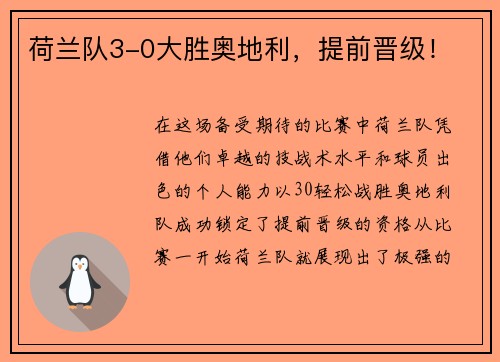 荷兰队3-0大胜奥地利，提前晋级！

在这场备受期待的比赛中荷兰队凭借他们卓越的技战术水平和球员出色的个人能力以30轻松战胜奥地利队成功锁定了提前晋级的资格从比赛一开始荷兰队就展现出了极强的